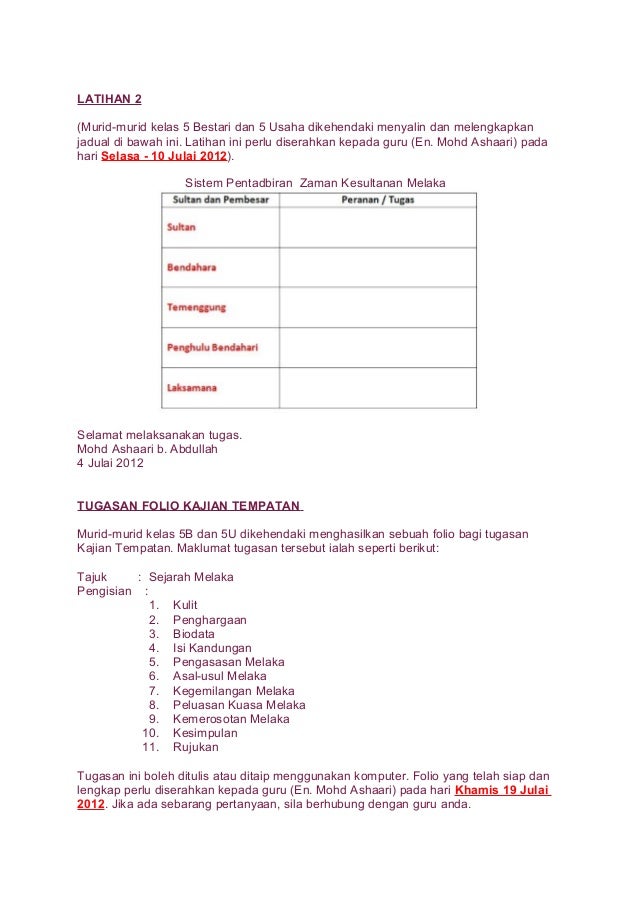 LATIHAN 2

(Murid-murid kelas 5 Bestari dan 5 Usaha dikehendaki menyalin dan melengkapkan jadual di bawah ini. Latihan ini perlu diserahkan kepada guru (En. Mohd Ashaari) pada hari Selasa - 10 Julai 2012).

Sistem Pentadbiran Zaman Kesultanan Melaka

| Sultan dan Pembesar | Peranan / Tugas |
|---|---|
| Sultan | |
| Bendahara | |
| Temenggung | |
| Penghulu Bendahari | |
| Laksamana | |

Selamat melaksanakan tugas.
Mohd Ashaari b. Abdullah
4 Julai 2012

TUGASAN FOLIO KAJIAN TEMPATAN

Murid-murid kelas 5B dan 5U dikehendaki menghasilkan sebuah folio bagi tugasan Kajian Tempatan. Maklumat tugasan tersebut ialah seperti berikut:

Tajuk : Sejarah Melaka
Pengisian :
1. Kulit
2. Penghargaan
3. Biodata
4. Isi Kandungan
5. Pengasasan Melaka
6. Asal-usul Melaka
7. Kegemilangan Melaka
8. Peluasan Kuasa Melaka
9. Kemerosotan Melaka
10. Kesimpulan
11. Rujukan

Tugasan ini boleh ditulis atau ditaip menggunakan komputer. Folio yang telah siap dan lengkap perlu diserahkan kepada guru (En. Mohd Ashaari) pada hari Khamis 19 Julai 2012. Jika ada sebarang pertanyaan, sila berhubung dengan guru anda.